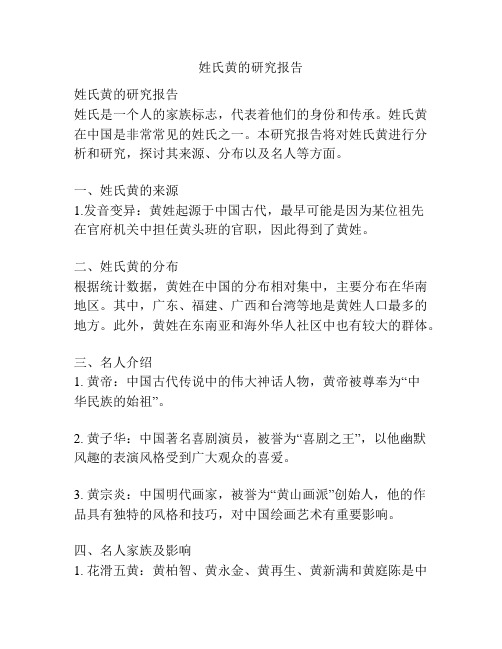 姓氏黄的研究报告

姓氏黄的研究报告
姓氏是一个人的家族标志，代表着他们的身份和传承。姓氏黄在中国是非常常见的姓氏之一。本研究报告将对姓氏黄进行分析和研究，探讨其来源、分布以及名人等方面。

一、姓氏黄的来源
1.发音变异：黄姓起源于中国古代，最早可能是因为某位祖先在官府机关中担任黄头班的官职，因此得到了黄姓。

二、姓氏黄的分布
根据统计数据，黄姓在中国的分布相对集中，主要分布在华南地区。其中，广东、福建、广西和台湾等地是黄姓人口最多的地方。此外，黄姓在东南亚和海外华人社区中也有较大的群体。

三、名人介绍
1. 黄帝：中国古代传说中的伟大神话人物，黄帝被尊奉为“中华民族的始祖”。

2. 黄子华：中国著名喜剧演员，被誉为“喜剧之王”，以他幽默风趣的表演风格受到广大观众的喜爱。

3. 黄宗炎：中国明代画家，被誉为“黄山画派”创始人，他的作品具有独特的风格和技巧，对中国绘画艺术有重要影响。

四、名人家族及影响
1. 花滑五黄：黄柏智、黄永金、黄再生、黄新满和黄庭陈是中